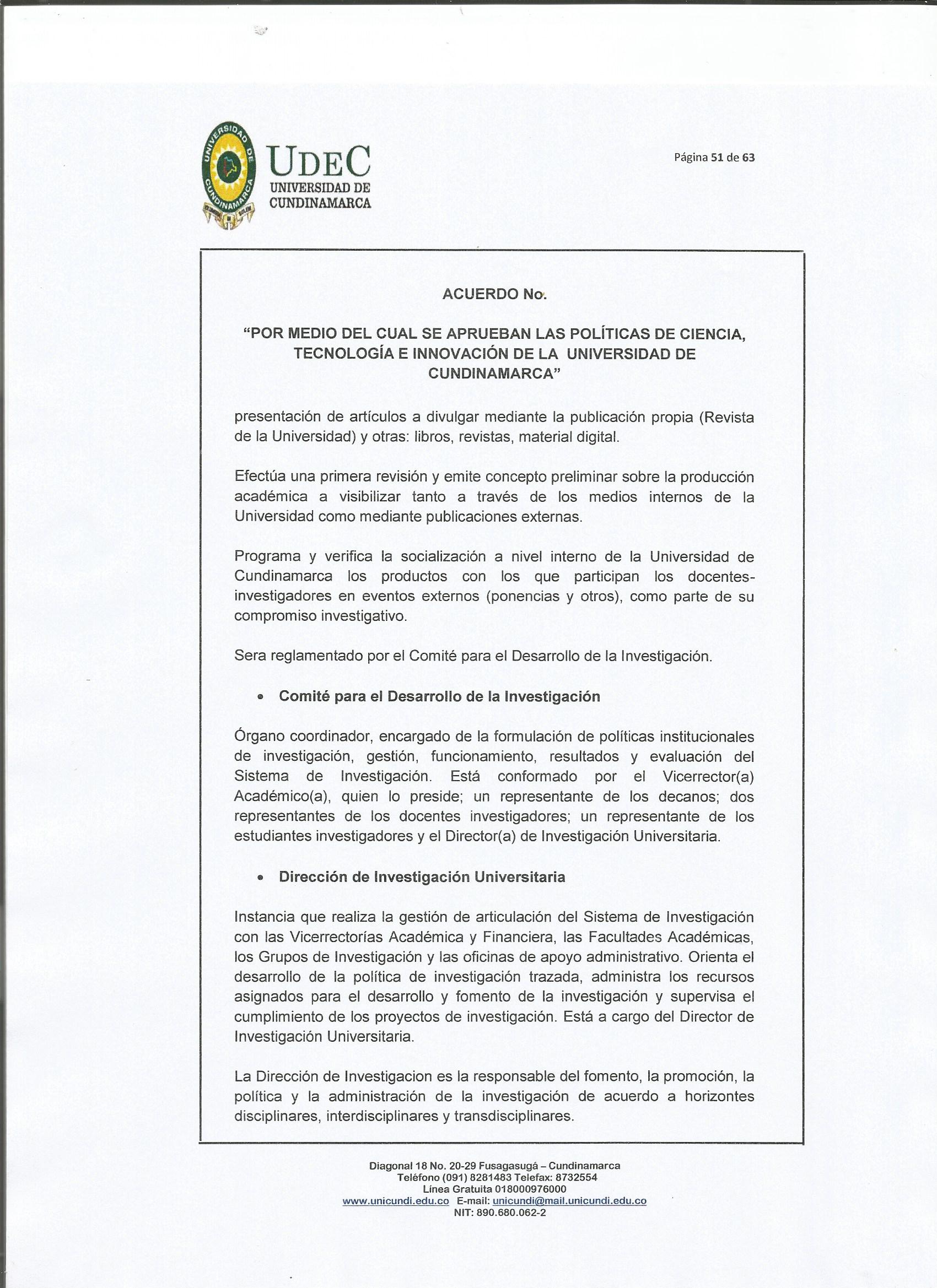 UDEC
UNIVERSIDAD DE
CUNDINAMARCA

Página 51 de 63

ACUERDO No.

"POR MEDIO DEL CUAL SE APRUEBAN LAS POLÍTICAS DE CIENCIA, TECNOLOGÍA E INNOVACIÓN DE LA UNIVERSIDAD DE CUNDINAMARCA"

presentación de artículos a divulgar mediante la publicación propia (Revista de la Universidad) y otras: libros, revistas, material digital.

Efectúa una primera revisión y emite concepto preliminar sobre la producción académica a visibilizar tanto a través de los medios internos de la Universidad como mediante publicaciones externas.

Programa y verifica la socialización a nivel interno de la Universidad de Cundinamarca los productos con los que participan los docentes-investigadores en eventos externos (ponencias y otros), como parte de su compromiso investigativo.

Sera reglamentado por el Comité para el Desarrollo de la Investigación.

• Comité para el Desarrollo de la Investigación

Órgano coordinador, encargado de la formulación de políticas institucionales de investigación, gestión, funcionamiento, resultados y evaluación del Sistema de Investigación. Está conformado por el Vicerrector(a) Académico(a), quien lo preside; un representante de los decanos; dos representantes de los docentes investigadores; un representante de los estudiantes investigadores y el Director(a) de Investigación Universitaria.

• Dirección de Investigación Universitaria

Instancia que realiza la gestión de articulación del Sistema de Investigación con las Vicerrectorías Académica y Financiera, las Facultades Académicas, los Grupos de Investigación y las oficinas de apoyo administrativo. Orienta el desarrollo de la política de investigación trazada, administra los recursos asignados para el desarrollo y fomento de la investigación y supervisa el cumplimiento de los proyectos de investigación. Está a cargo del Director de Investigación Universitaria.

La Dirección de Investigacion es la responsable del fomento, la promoción, la política y la administración de la investigación de acuerdo a horizontes disciplinares, interdisciplinares y transdisciplinares.

Diagonal 18 No. 20-29 Fusagasugá – Cundinamarca
Teléfono (091) 8281483 Telefax: 8732554
Línea Gratuita 018000976000
www.unicundi.edu.co E-mail: unicundi@mail.unicundi.edu.co
NIT: 890.680.062-2